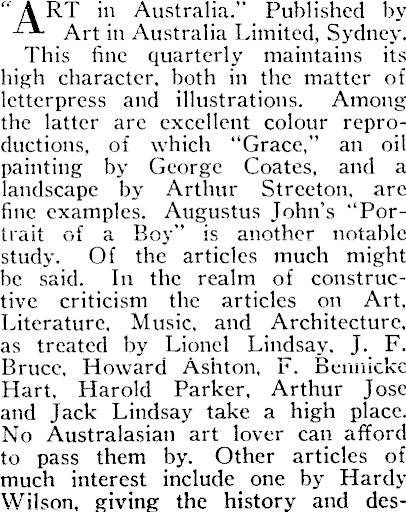 "ART in Australia." Published by Art in Australia Limited, Sydney.

This fine quarterly maintains its high character, both in the matter of letterpress and illustrations. Among the latter are excellent colour reproductions, of which "Grace," an oil painting by George Coates, and a landscape by Arthur Streeton, are fine examples. Augustus John's "Portrait of a Boy" is another notable study. Of the articles much might be said. In the realm of constructive criticism the articles on Art, Literature, Music, and Architecture, as treated by Lionel Lindsay, J. F. Bruce, Howard Ashton, F. Bennicke Hart, Harold Parker, Arthur Jose and Jack Lindsay take a high place. No Australasian art lover can afford to pass them by. Other articles of much interest include one by Hardy Wilson, giving the history and des-